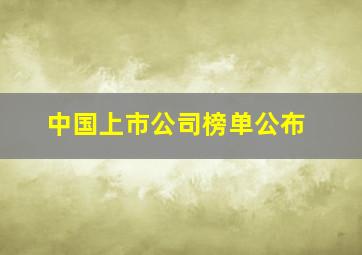 中国上市公司榜单公布